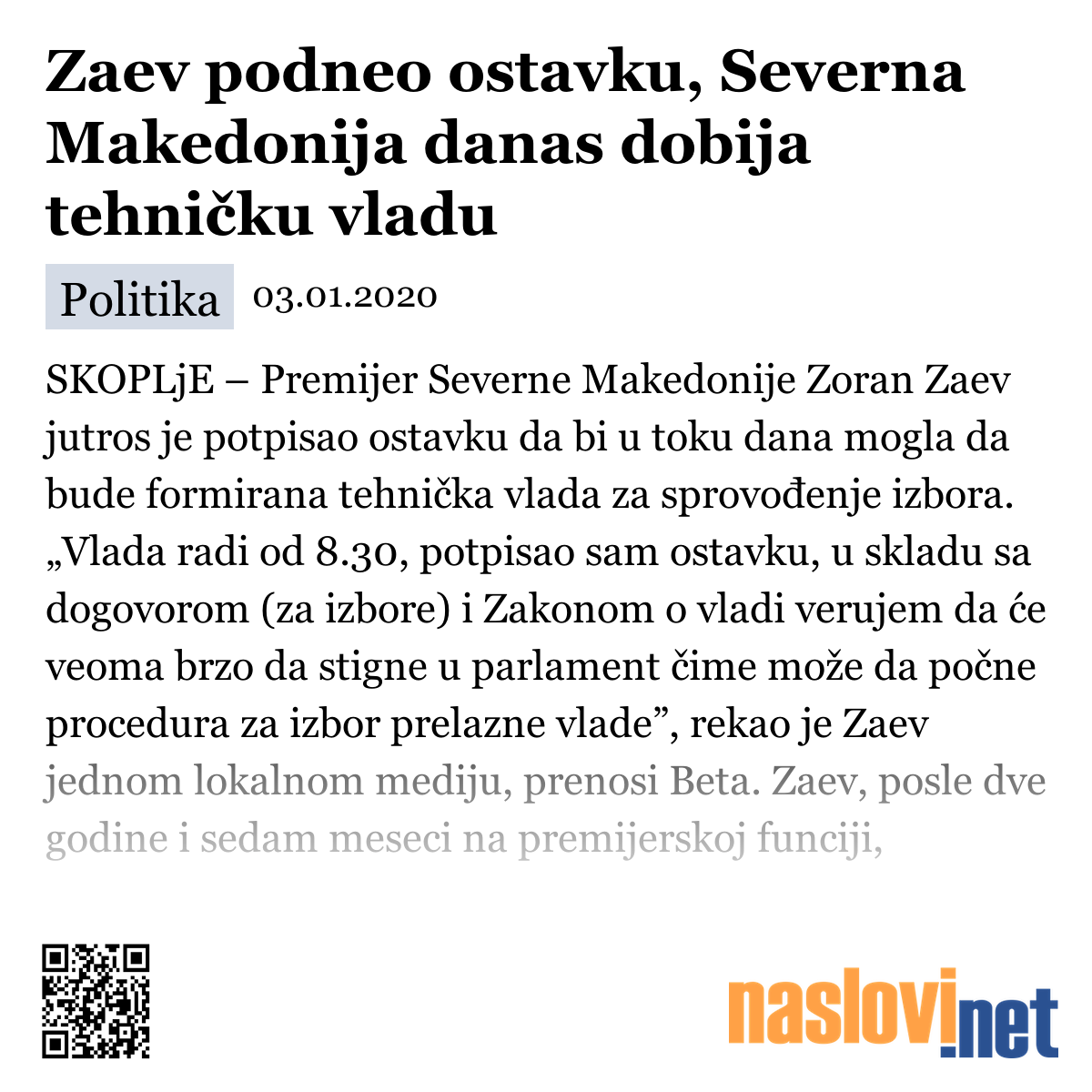 Zaev podneo ostavku, Severna Makedonija danas dobija tehničku vladu

Politika 03.01.2020

SKOPLjE – Premijer Severne Makedonije Zoran Zaev jutros je potpisao ostavku da bi u toku dana mogla da bude formirana tehnička vlada za sprovođenje izbora. „Vlada radi od 8.30, potpisao sam ostavku, u skladu sa dogovorom (za izbore) i Zakonom o vladi verujem da će veoma brzo da stigne u parlament čime može da počne procedura za izbor prelazne vlade”, rekao je Zaev jednom lokalnom mediju, prenosi Beta. Zaev, posle dve godine i sedam meseci na premijerskoj funciji,

naslovi.net